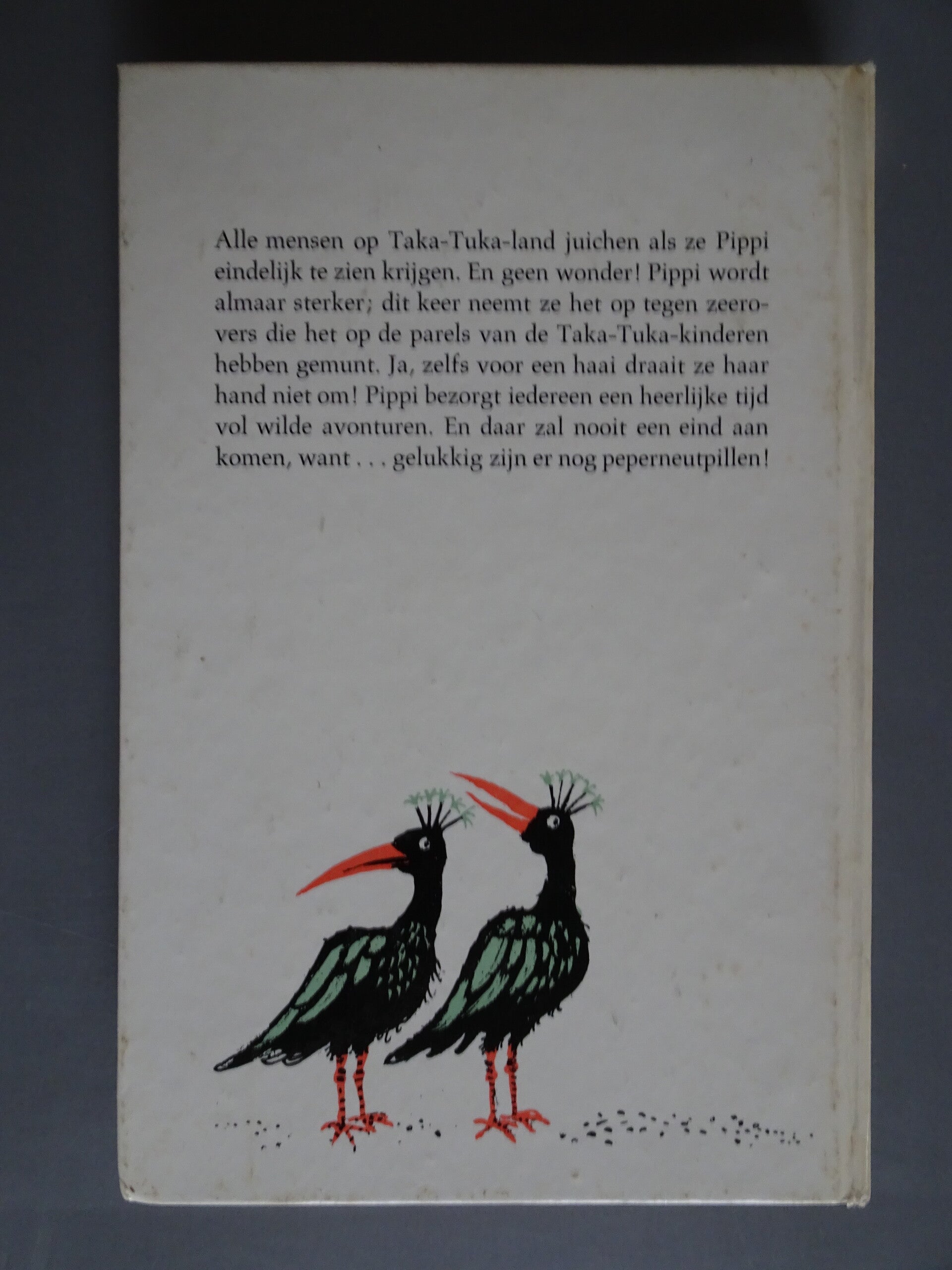 Alle mensen op Taka-Tuka-land juichen als ze Pippi eindelijk te zien krijgen. En geen wonder! Pippi wordt almaar sterker; dit keer neemt ze het op tegen zeerovers die het op de parels van de Taka-Tuka-kinderen hebben gemunt. Ja, zelfs voor een haai draait ze haar hand niet om! Pippi bezorgt iedereen een heerlijke tijd vol wilde avonturen. En daar zal nooit een eind aan komen, want . . . gelukkig zijn er nog peperneutpillen!